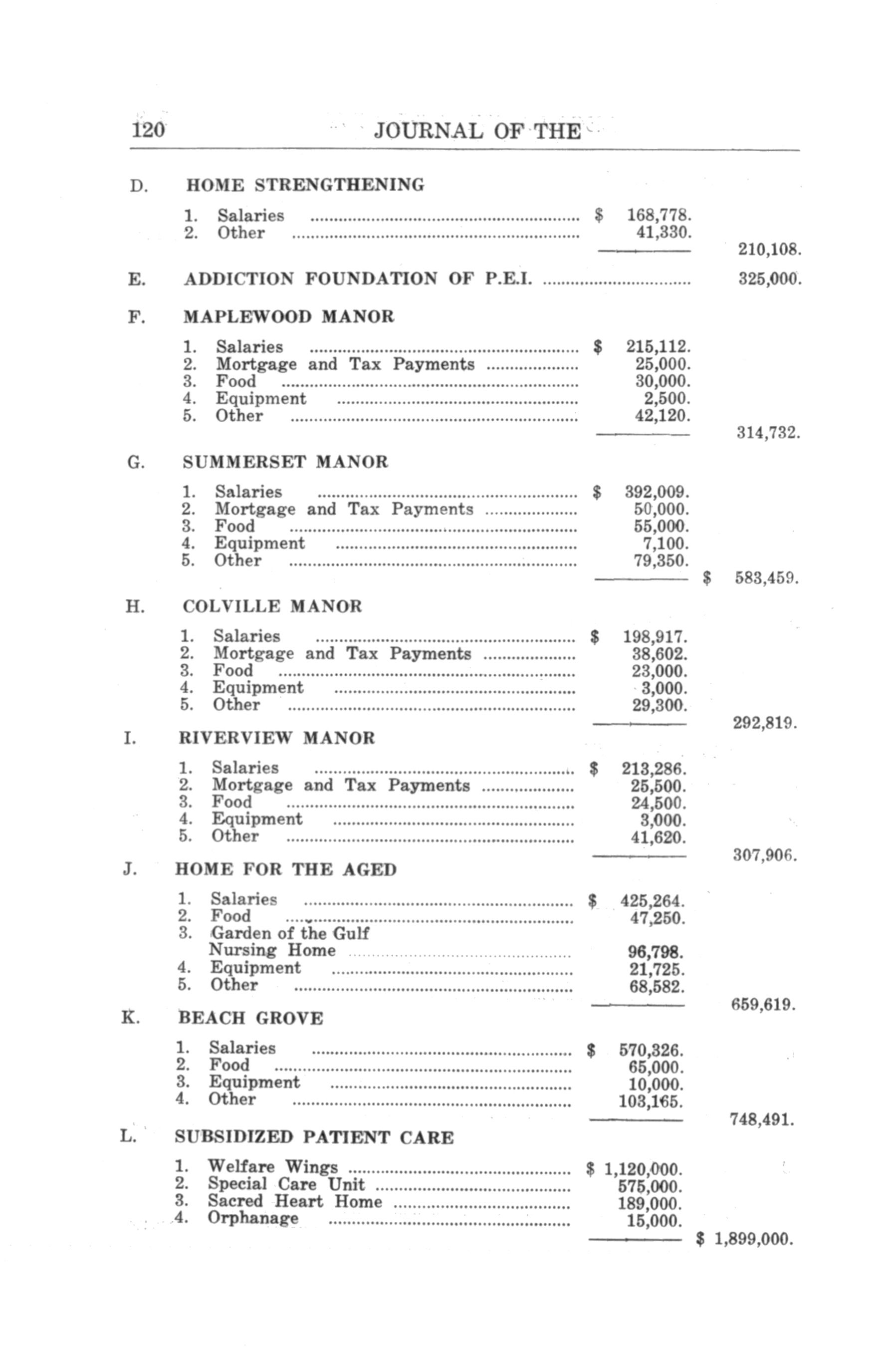 120 JOURNAL OF THE

D. HOME STRENGTHENING

1. Salaries ........ $ 168,778.
2. Other ........ 41,330.
210,108.

E. ADDICTION FOUNDATION OF P.E.I. ........ 325,000.

F. MAPLEWOOD MANOR

1. Salaries ........ $ 215,112.
2. Mortgage and Tax Payments ........ 25,000.
3. Food ........ 30,000.
4. Equipment ........ 2,500.
5. Other ........ 42,120.
314,732.

G. SUMMERSET MANOR

1. Salaries ........ $ 392,009.
2. Mortgage and Tax Payments ........ 50,000.
3. Food ........ 55,000.
4. Equipment ........ 7,100.
5. Other ........ 79,350.
$ 583,459.

H. COLVILLE MANOR

1. Salaries ........ $ 198,917.
2. Mortgage and Tax Payments ........ 38,602.
3. Food ........ 23,000.
4. Equipment ........ 3,000.
5. Other ........ 29,300.
292,819.

I. RIVERVIEW MANOR

1. Salaries ........ $ 213,286.
2. Mortgage and Tax Payments ........ 25,500.
3. Food ........ 24,500.
4. Equipment ........ 3,000.
5. Other ........ 41,620.
307,906.

J. HOME FOR THE AGED

1. Salaries ........ $ 425,264.
2. Food ........ 47,250.
3. Garden of the Gulf Nursing Home ........ 96,798.
4. Equipment ........ 21,725.
5. Other ........ 68,582.
659,619.

K. BEACH GROVE

1. Salaries ........ $ 570,326.
2. Food ........ 65,000.
3. Equipment ........ 10,000.
4. Other ........ 103,165.
748,491.

L. SUBSIDIZED PATIENT CARE

1. Welfare Wings ........ $ 1,120,000.
2. Special Care Unit ........ 575,000.
3. Sacred Heart Home ........ 189,000.
4. Orphanage ........ 15,000.
$ 1,899,000.